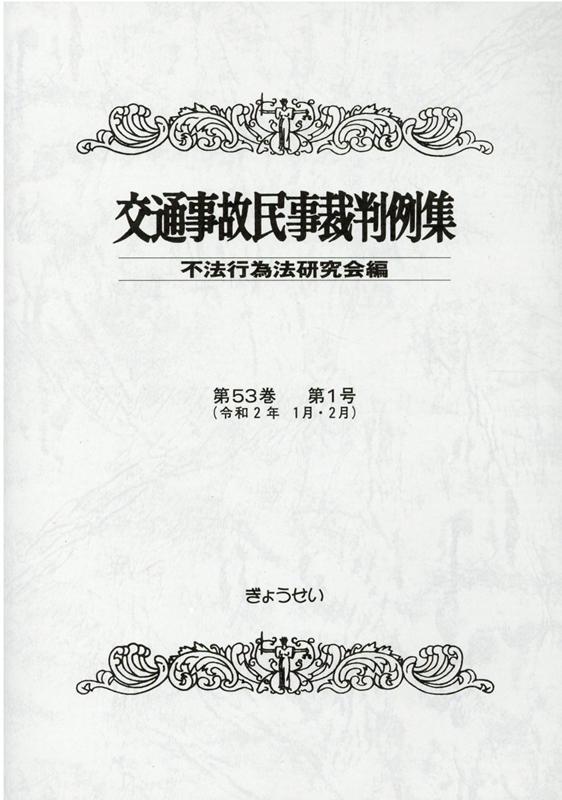 交通事故民事裁判例集

不法行為法研究会編

第53巻　第1号
(令和2年 1月・2月)

ぎょうせい